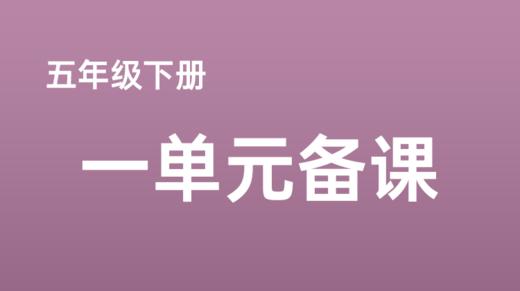 五年级下册

一单元备课